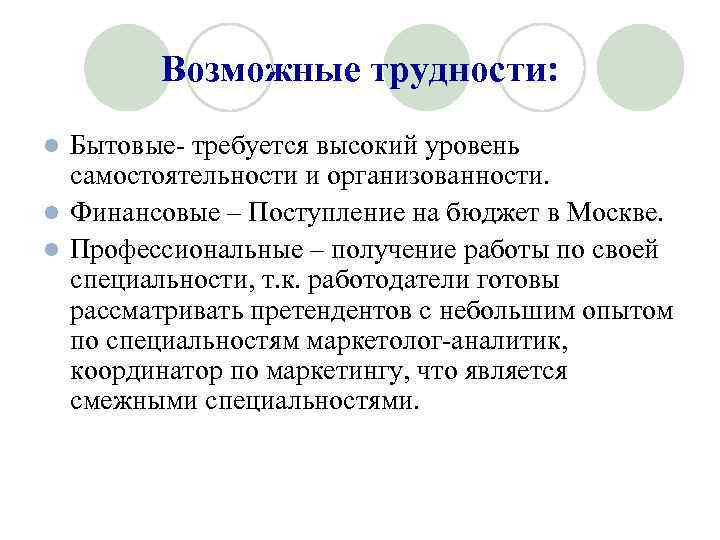 Возможные трудности:

Бытовые- требуется высокий уровень самостоятельности и организованности.

Финансовые – Поступление на бюджет в Москве.

Профессиональные – получение работы по своей специальности, т.к. работодатели готовы рассматривать претендентов с небольшим опытом по специальностям маркетолог-аналитик, координатор по маркетингу, что является смежными специальностями.